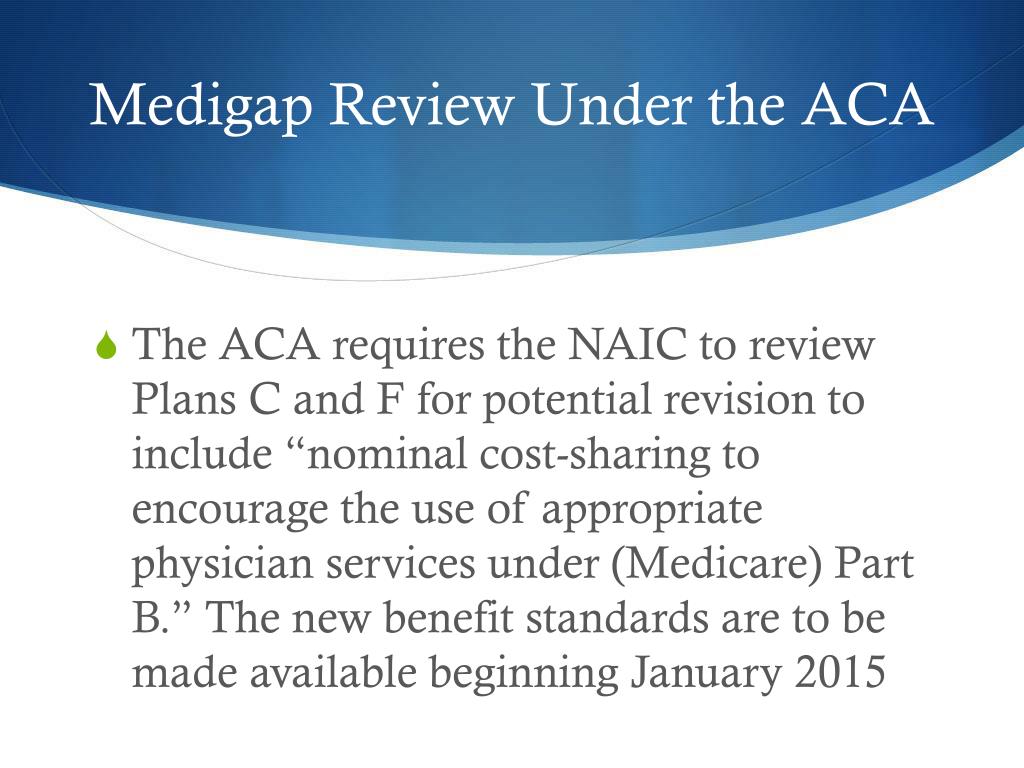 Medigap Review Under the ACA

The ACA requires the NAIC to review Plans C and F for potential revision to include “nominal cost-sharing to encourage the use of appropriate physician services under (Medicare) Part B.” The new benefit standards are to be made available beginning January 2015